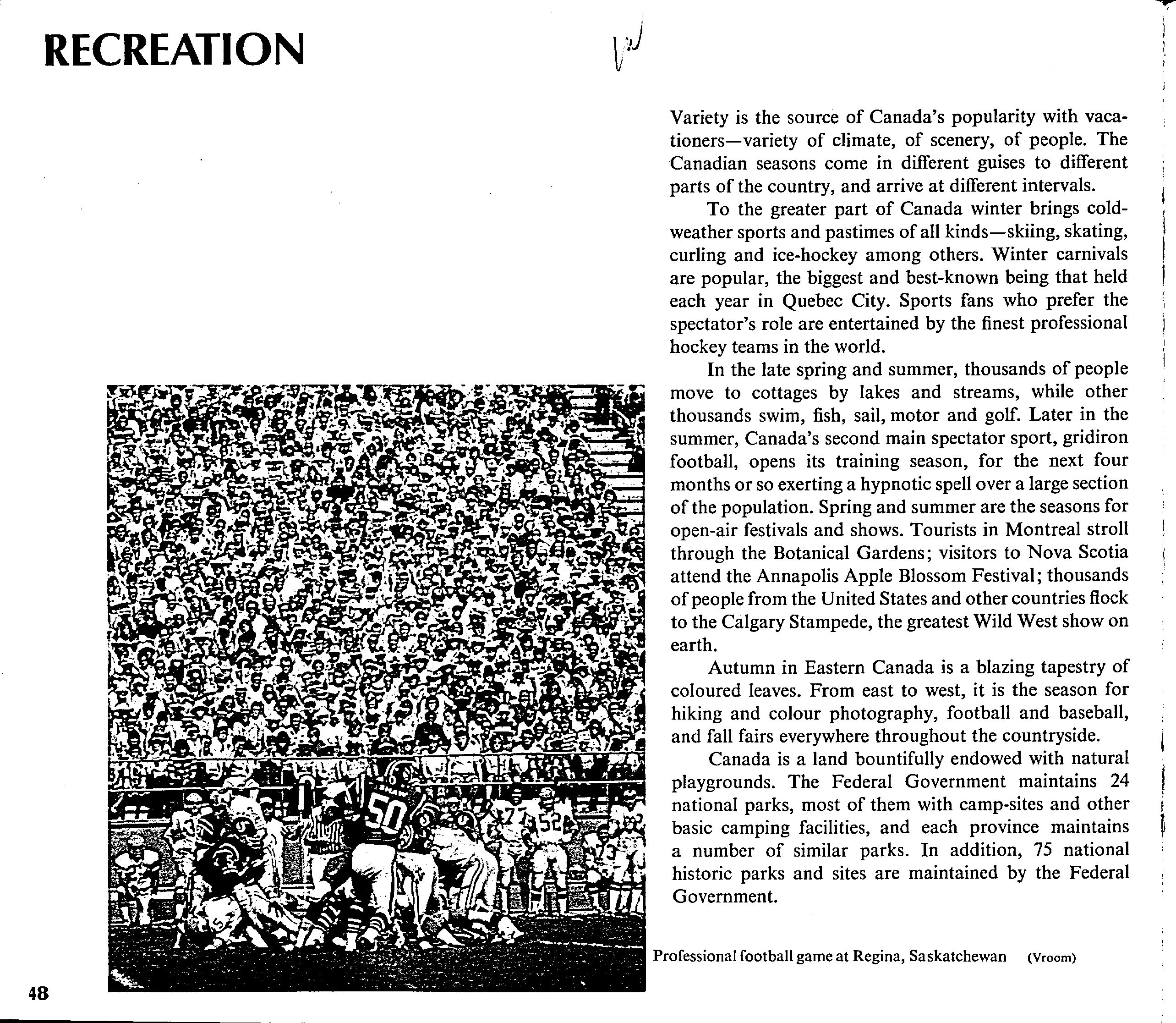 RECREATION

Variety is the source of Canada's popularity with vacationers—variety of climate, of scenery, of people. The Canadian seasons come in different guises to different parts of the country, and arrive at different intervals.

To the greater part of Canada winter brings cold-weather sports and pastimes of all kinds—skiing, skating, curling and ice-hockey among others. Winter carnivals are popular, the biggest and best-known being that held each year in Quebec City. Sports fans who prefer the spectator's role are entertained by the finest professional hockey teams in the world.

In the late spring and summer, thousands of people move to cottages by lakes and streams, while other thousands swim, fish, sail, motor and golf. Later in the summer, Canada's second main spectator sport, gridiron football, opens its training season, for the next four months or so exerting a hypnotic spell over a large section of the population. Spring and summer are the seasons for open-air festivals and shows. Tourists in Montreal stroll through the Botanical Gardens; visitors to Nova Scotia attend the Annapolis Apple Blossom Festival; thousands of people from the United States and other countries flock to the Calgary Stampede, the greatest Wild West show on earth.

Autumn in Eastern Canada is a blazing tapestry of coloured leaves. From east to west, it is the season for hiking and colour photography, football and baseball, and fall fairs everywhere throughout the countryside.

Canada is a land bountifully endowed with natural playgrounds. The Federal Government maintains 24 national parks, most of them with camp-sites and other basic camping facilities, and each province maintains a number of similar parks. In addition, 75 national historic parks and sites are maintained by the Federal Government.

50 52

Professional football game at Regina, Saskatchewan (Vroom)

48